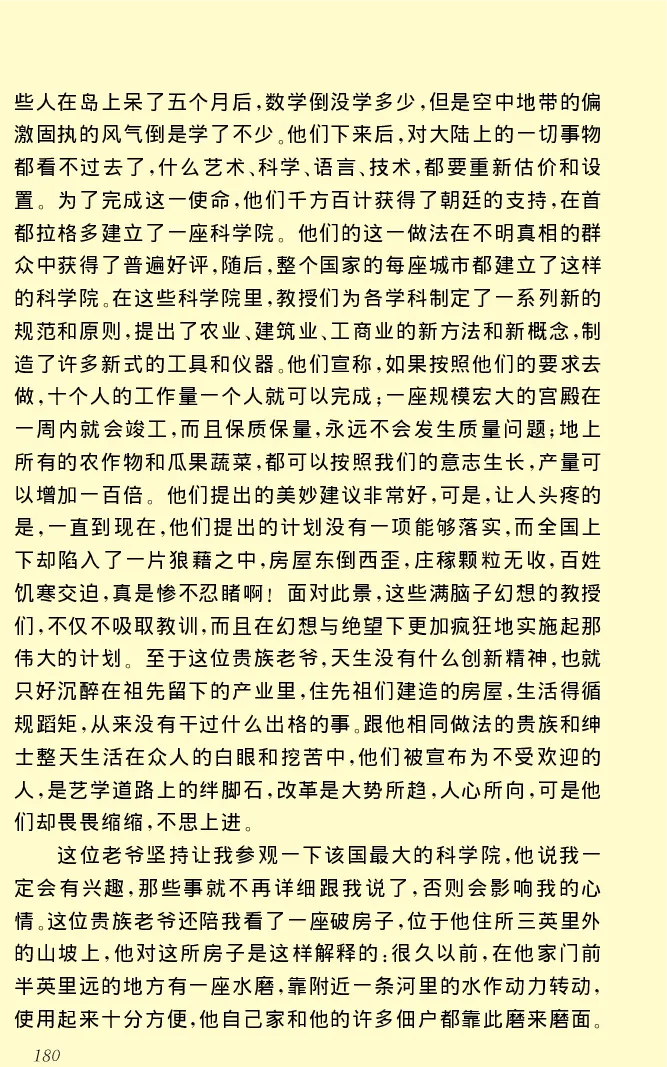 些人在岛上呆了五个月后，数学倒没学多少，但是空中地带的偏激固执的风气倒是学了不少。他们下来后，对大陆上的一切事物都看不过去了，什么艺术、科学、语言、技术，都要重新估价和设置。为了完成这一使命，他们千方百计获得了朝廷的支持，在首都拉格多建立了一座科学院。他们的这一做法在不明真相的群众中获得了普遍好评，随后，整个国家的每座城市都建立了这样的科学院。在这些科学院里，教授们为各学科制定了一系列新的规范和原则，提出了农业、建筑业、工商业的新方法和新概念，制造了许多新式的工具和仪器。他们宣称，如果按照他们的要求去做，十个人的工作量一个人就可以完成；一座规模宏大的宫殿在一周内就会竣工，而且保质保量，永远不会发生质量问题；地上所有的农作物和瓜果蔬菜，都可以按照我们的意志生长，产量可以增加一百倍。他们提出的美妙建议非常好，可是，让人头疼的是，一直到现在，他们提出的计划没有一项能够落实，而全国上下却陷入了一片狼藉之中，房屋东倒西歪，庄稼颗粒无收，百姓饥寒交迫，真是惨不忍睹啊！面对此景，这些满脑子幻想的教授们，不仅不吸取教训，而且在幻想与绝望下更加疯狂地实施起那伟大的计划。至于这位贵族老爷，天生没有什么创新精神，也就只好沉醉在祖先留下的产业里，住先祖们建造的房屋，生活得循规蹈矩，从来没有干过什么出格的事。跟他相同做法的贵族和绅士整天生活在众人的白眼和挖苦中，他们被宣布为不受欢迎的人，是艺学道路上的绊脚石，改革是大势所趋，人心所向，可是他们却畏畏缩缩，不思上进。

这位老爷坚持让我参观一下该国最大的科学院，他说我一定会有兴趣，那些事就不再详细跟我说了，否则会影响我的心情。这位贵族老爷还陪我看了一座破房子，位于他住所三英里外的山坡上，他对这所房子是这样解释的：很久以前，在他家门前半英里远的地方有一座水磨，靠附近一条河里的水作动力转动，使用起来十分方便，他自己家和他的许多佃户都靠此磨来磨面。

180